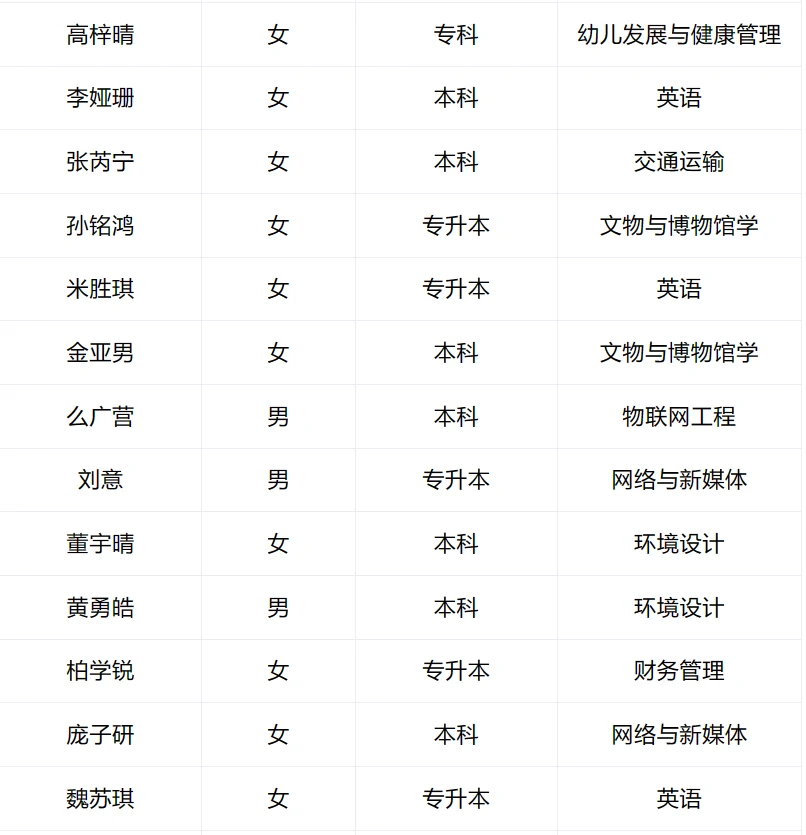 | 高梓晴 | 女 | 专科 | 幼儿发展与健康管理 |
|---|---|---|---|
| 李娅珊 | 女 | 本科 | 英语 |
| 张芮宁 | 女 | 本科 | 交通运输 |
| 孙铭鸿 | 女 | 专升本 | 文物与博物馆学 |
| 米胜琪 | 女 | 专升本 | 英语 |
| 金亚男 | 女 | 本科 | 文物与博物馆学 |
| 么广营 | 男 | 本科 | 物联网工程 |
| 刘意 | 男 | 专升本 | 网络与新媒体 |
| 董宇晴 | 女 | 本科 | 环境设计 |
| 黄勇皓 | 男 | 本科 | 环境设计 |
| 柏学锐 | 女 | 专升本 | 财务管理 |
| 庞子研 | 女 | 本科 | 网络与新媒体 |
| 魏苏琪 | 女 | 专升本 | 英语 |